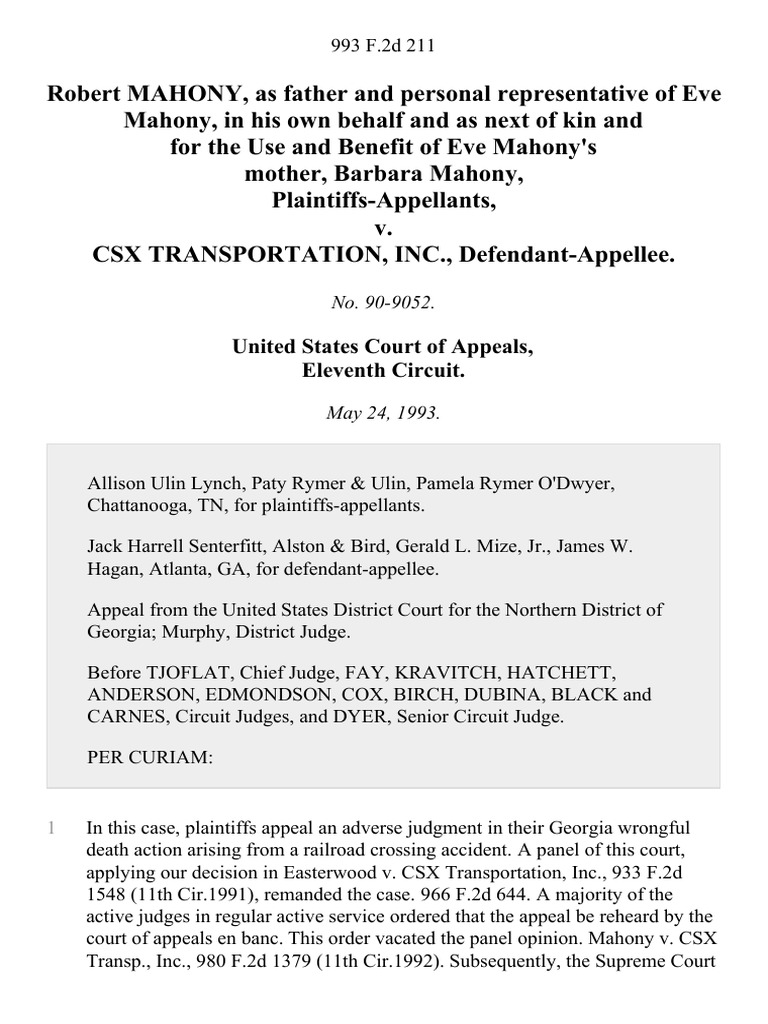 993 F.2d 211

Robert MAHONY, as father and personal representative of Eve Mahony, in his own behalf and as next of kin and for the Use and Benefit of Eve Mahony's mother, Barbara Mahony, Plaintiffs-Appellants, v. CSX TRANSPORTATION, INC., Defendant-Appellee.

No. 90-9052.

United States Court of Appeals, Eleventh Circuit.

May 24, 1993.

Allison Ulin Lynch, Paty Rymer & Ulin, Pamela Rymer O'Dwyer, Chattanooga, TN, for plaintiffs-appellants.

Jack Harrell Senterfitt, Alston & Bird, Gerald L. Mize, Jr., James W. Hagan, Atlanta, GA, for defendant-appellee.

Appeal from the United States District Court for the Northern District of Georgia; Murphy, District Judge.

Before TJOFLAT, Chief Judge, FAY, KRAVITCH, HATCHETT, ANDERSON, EDMONDSON, COX, BIRCH, DUBINA, BLACK and CARNES, Circuit Judges, and DYER, Senior Circuit Judge.

PER CURIAM:

1 In this case, plaintiffs appeal an adverse judgment in their Georgia wrongful death action arising from a railroad crossing accident. A panel of this court, applying our decision in Easterwood v. CSX Transportation, Inc., 933 F.2d 1548 (11th Cir.1991), remanded the case. 966 F.2d 644. A majority of the active judges in regular active service ordered that the appeal be reheard by the court of appeals en banc. This order vacated the panel opinion. Mahony v. CSX Transp., Inc., 980 F.2d 1379 (11th Cir.1992). Subsequently, the Supreme Court